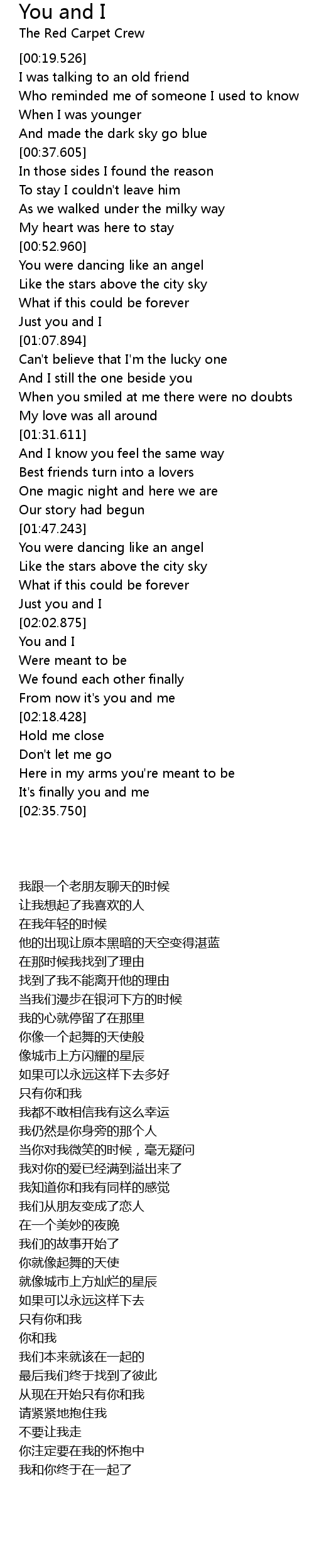 You and I
The Red Carpet Crew

[00:19.526]
I was talking to an old friend
Who reminded me of someone I used to know
When I was younger
And made the dark sky go blue
[00:37.605]
In those sides I found the reason
To stay I couldn't leave him
As we walked under the milky way
My heart was here to stay
[00:52.960]
You were dancing like an angel
Like the stars above the city sky
What if this could be forever
Just you and I
[01:07.894]
Can't believe that I'm the lucky one
And I still the one beside you
When you smiled at me there were no doubts
My love was all around
[01:31.611]
And I know you feel the same way
Best friends turn into a lovers
One magic night and here we are
Our story had begun
[01:47.243]
You were dancing like an angel
Like the stars above the city sky
What if this could be forever
Just you and I
[02:02.875]
You and I
Were meant to be
We found each other finally
From now it's you and me
[02:18.428]
Hold me close
Don't let me go
Here in my arms you're meant to be
It's finally you and me
[02:35.750]

我跟一个老朋友聊天的时候
让我想起了我喜欢的人
在我年轻的时候
他的出现让原本黑暗的天空变得湛蓝
在那时候我找到了理由
找到了我不能离开他的理由
当我们漫步在银河下方的时候
我的心就停留了在那里
你像一个起舞的天使般
像城市上方闪耀的星辰
如果可以永远这样下去多好
只有你和我
我都不敢相信我有这么幸运
我仍然是你身旁的那个人
当你对我微笑的时候，毫无疑问
我对你的爱已经满到溢出来了
我知道你和我有同样的感觉
我们从朋友变成了恋人
在一个美妙的夜晚
我们的故事开始了
你就像起舞的天使
就像城市上方灿烂的星辰
如果可以永远这样下去
只有你和我
你和我
我们本来就该在一起的
最后我们终于找到了彼此
从现在开始只有你和我
请紧紧地抱住我
不要让我走
你注定要在我的怀抱中
我和你终于在一起了